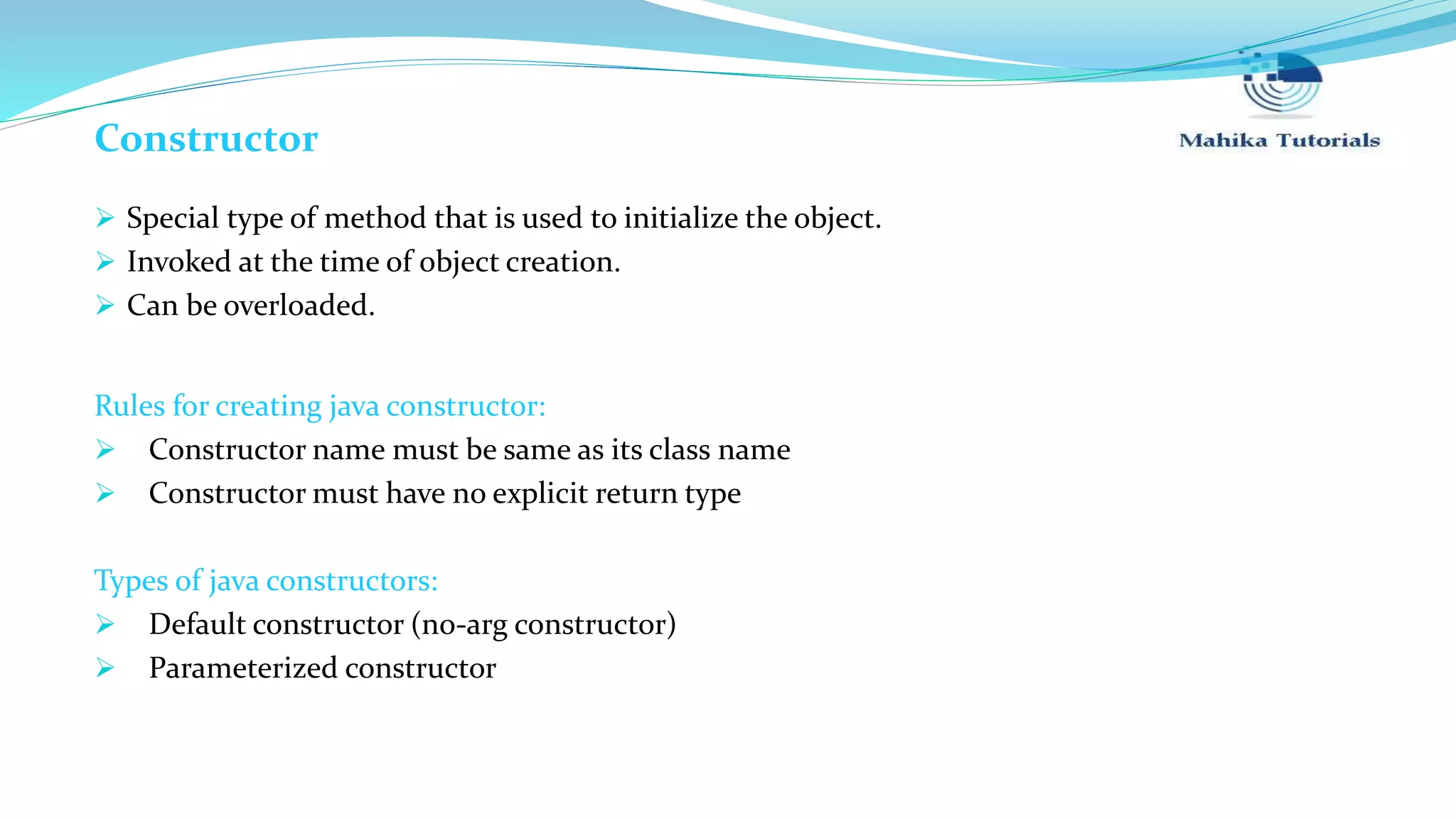 Constructor

Mahika Tutorials

➢ Special type of method that is used to initialize the object.
➢ Invoked at the time of object creation.
➢ Can be overloaded.

Rules for creating java constructor:
➢ Constructor name must be same as its class name
➢ Constructor must have no explicit return type

Types of java constructors:
➢ Default constructor (no-arg constructor)
➢ Parameterized constructor